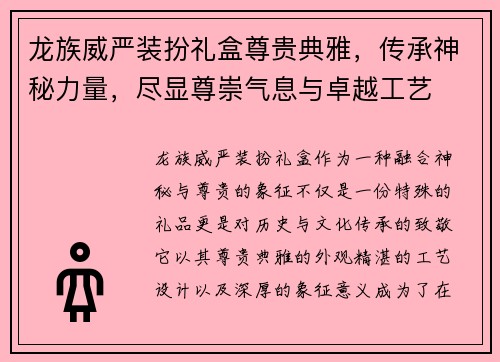 龙族威严装扮礼盒尊贵典雅，传承神秘力量，尽显尊崇气息与卓越工艺

龙族威严装扮礼盒作为一种融合神秘与尊贵的象征不仅是一份特殊的礼品更是对历史与文化传承的致敬它以其尊贵典雅的外观精湛的工艺设计以及深厚的象征意义成为了在